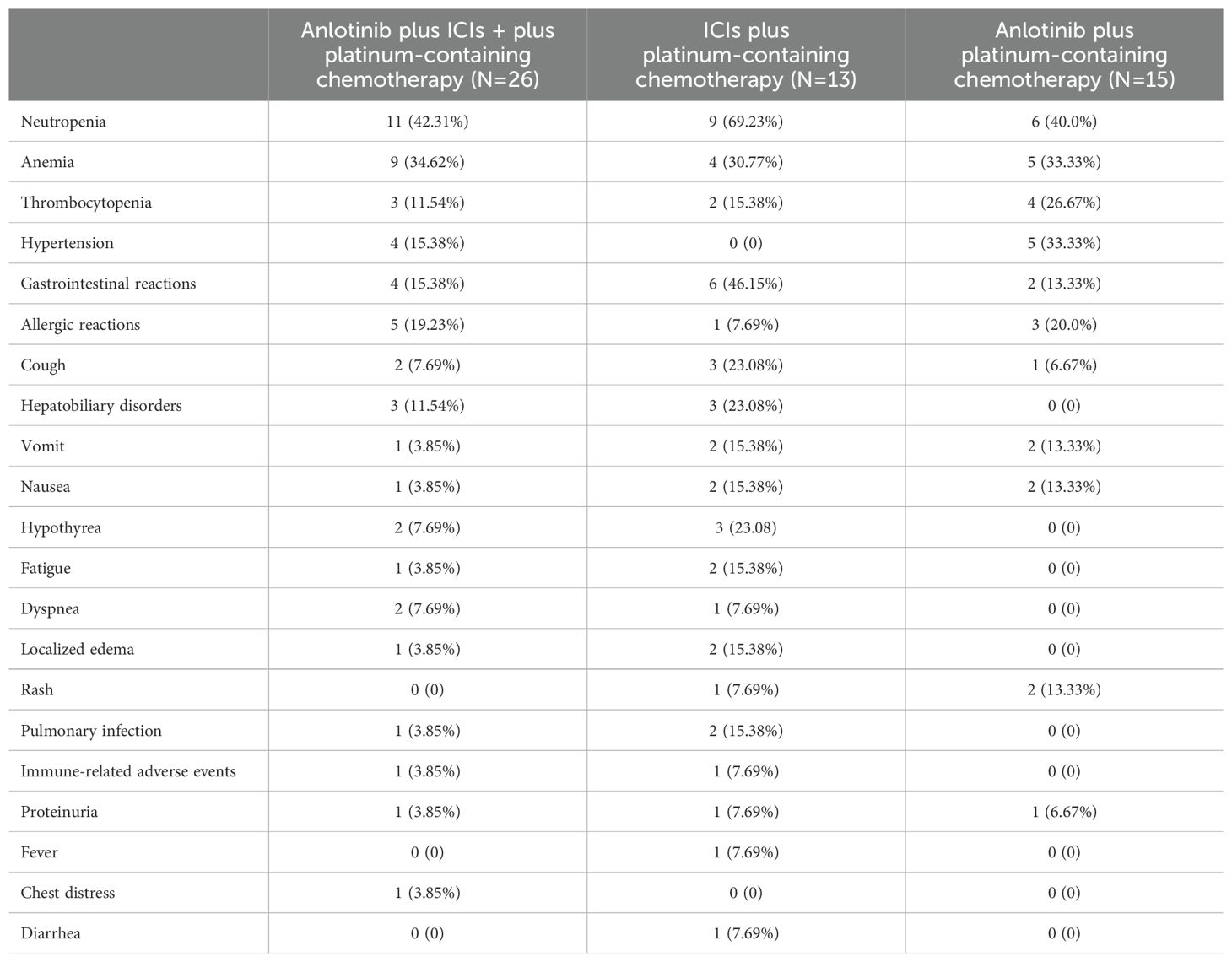 | | Anlotinib plus ICIs + plus platinum-containing chemotherapy (N=26) | ICIs plus platinum-containing chemotherapy (N=13) | Anlotinib plus platinum-containing chemotherapy (N=15) |
|---|---|---|---|
| Neutropenia | 11 (42.31%) | 9 (69.23%) | 6 (40.0%) |
| Anemia | 9 (34.62%) | 4 (30.77%) | 5 (33.33%) |
| Thrombocytopenia | 3 (11.54%) | 2 (15.38%) | 4 (26.67%) |
| Hypertension | 4 (15.38%) | 0 (0) | 5 (33.33%) |
| Gastrointestinal reactions | 4 (15.38%) | 6 (46.15%) | 2 (13.33%) |
| Allergic reactions | 5 (19.23%) | 1 (7.69%) | 3 (20.0%) |
| Cough | 2 (7.69%) | 3 (23.08%) | 1 (6.67%) |
| Hepatobiliary disorders | 3 (11.54%) | 3 (23.08%) | 0 (0) |
| Vomit | 1 (3.85%) | 2 (15.38%) | 2 (13.33%) |
| Nausea | 1 (3.85%) | 2 (15.38%) | 2 (13.33%) |
| Hypothyrea | 2 (7.69%) | 3 (23.08) | 0 (0) |
| Fatigue | 1 (3.85%) | 2 (15.38%) | 0 (0) |
| Dyspnea | 2 (7.69%) | 1 (7.69%) | 0 (0) |
| Localized edema | 1 (3.85%) | 2 (15.38%) | 0 (0) |
| Rash | 0 (0) | 1 (7.69%) | 2 (13.33%) |
| Pulmonary infection | 1 (3.85%) | 2 (15.38%) | 0 (0) |
| Immune-related adverse events | 1 (3.85%) | 1 (7.69%) | 0 (0) |
| Proteinuria | 1 (3.85%) | 1 (7.69%) | 1 (6.67%) |
| Fever | 0 (0) | 1 (7.69%) | 0 (0) |
| Chest distress | 1 (3.85%) | 0 (0) | 0 (0) |
| Diarrhea | 0 (0) | 1 (7.69%) | 0 (0) |